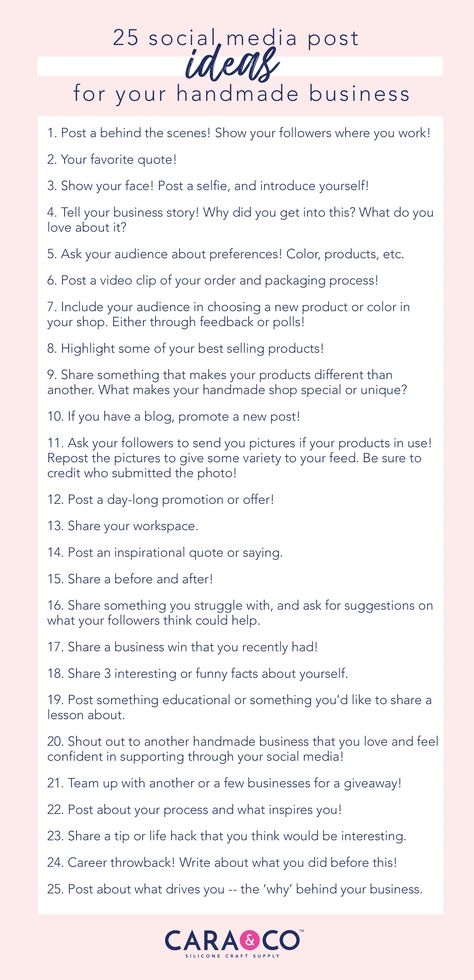 25 social media post
ideas
for your handmade business

1. Post a behind the scenes! Show your followers where you work!

2. Your favorite quote!

3. Show your face! Post a selfie, and introduce yourself!

4. Tell your business story! Why did you get into this? What do you love about it?

5. Ask your audience about preferences! Color, products, etc.

6. Post a video clip of your order and packaging process!

7. Include your audience in choosing a new product or color in your shop. Either through feedback or polls!

8. Highlight some of your best selling products!

9. Share something that makes your products different than another. What makes your handmade shop special or unique?

10. If you have a blog, promote a new post!

11. Ask your followers to send you pictures if your products in use! Repost the pictures to give some variety to your feed. Be sure to credit who submitted the photo!

12. Post a day-long promotion or offer!

13. Share your workspace.

14. Post an inspirational quote or saying.

15. Share a before and after!

16. Share something you struggle with, and ask for suggestions on what your followers think could help.

17. Share a business win that you recently had!

18. Share 3 interesting or funny facts about yourself.

19. Post something educational or something you'd like to share a lesson about.

20. Shout out to another handmade business that you love and feel confident in supporting through your social media!

21. Team up with another or a few businesses for a giveaway!

22. Post about your process and what inspires you!

23. Share a tip or life hack that you think would be interesting.

24. Career throwback! Write about what you did before this!

25. Post about what drives you -- the 'why' behind your business.

CARA&CO
SILICONE CRAFT SUPPLY